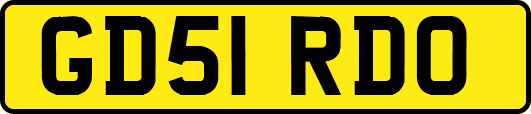 GD51 RDO